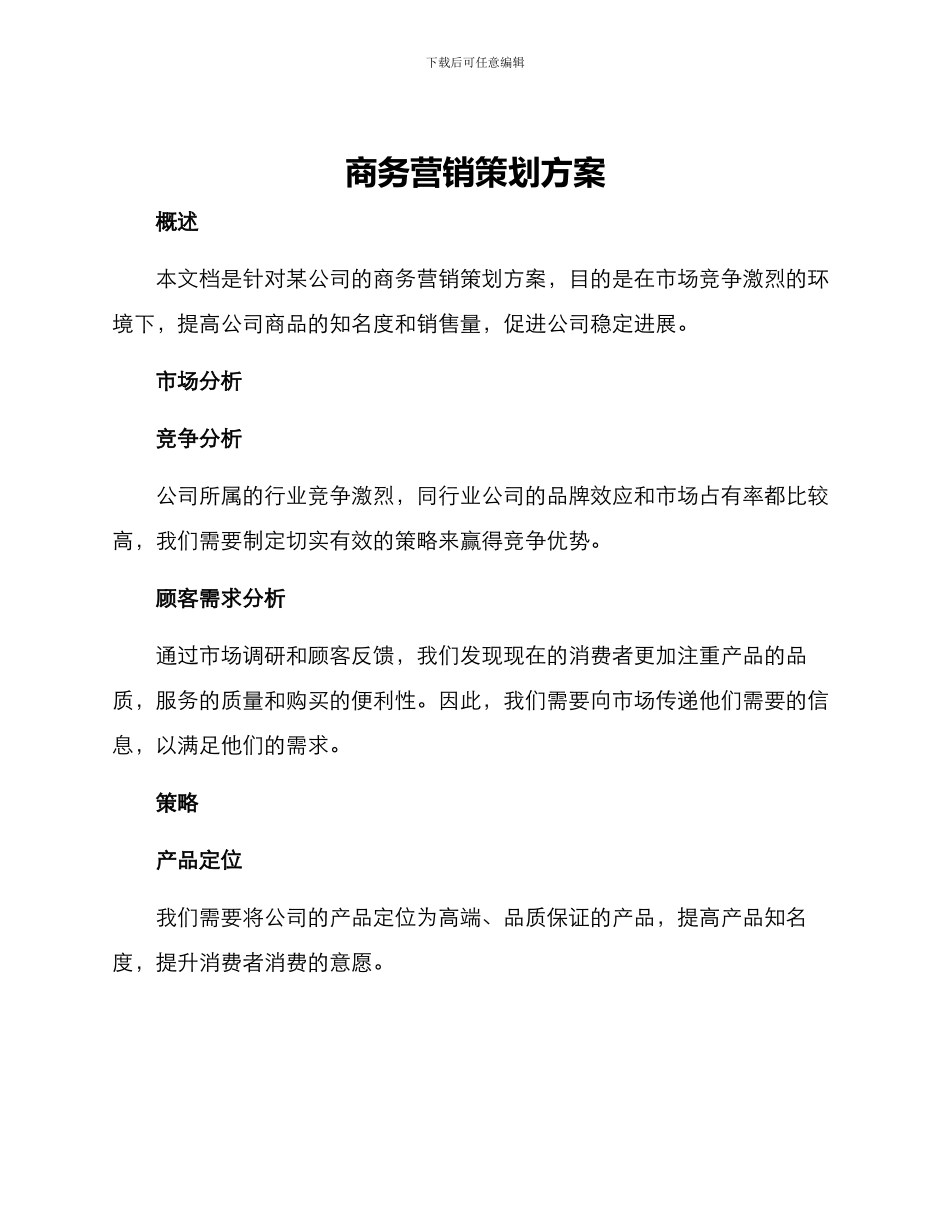 下载后可任意编辑

商务营销策划方案

概述

本文档是针对某公司的商务营销策划方案，目的是在市场竞争激烈的环境下，提高公司商品的知名度和销售量，促进公司稳定进展。

市场分析

竞争分析

公司所属的行业竞争激烈，同行业公司的品牌效应和市场占有率都比较高，我们需要制定切实有效的策略来赢得竞争优势。

顾客需求分析

通过市场调研和顾客反馈，我们发现现在的消费者更加注重产品的品质，服务的质量和购买的便利性。因此，我们需要向市场传递他们需要的信息，以满足他们的需求。

策略

产品定位

我们需要将公司的产品定位为高端、品质保证的产品，提高产品知名度，提升消费者消费的意愿。